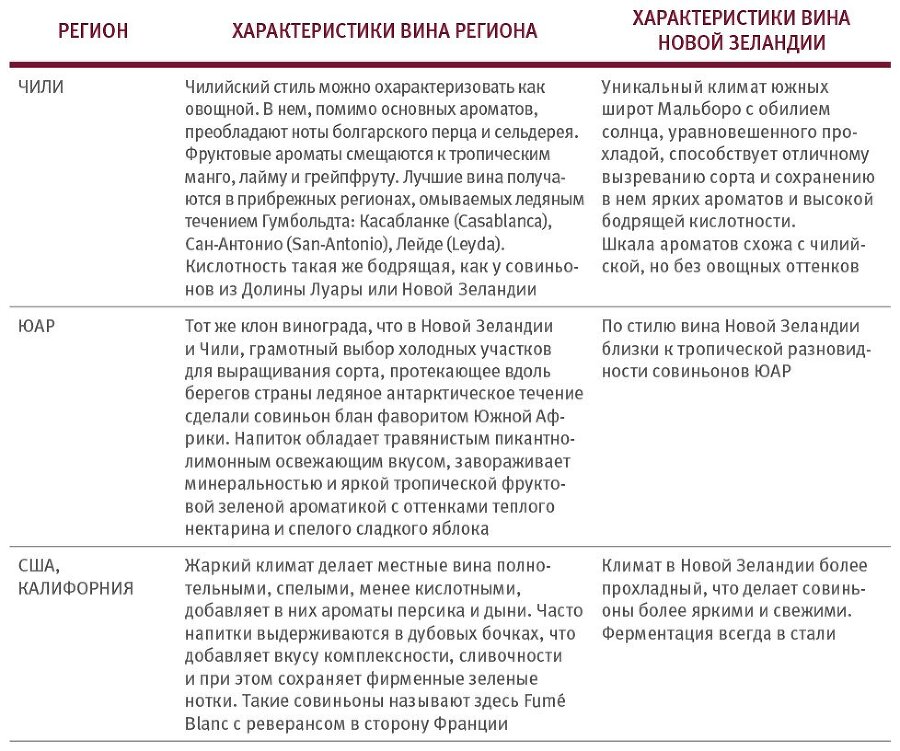 | РЕГИОН | ХАРАКТЕРИСТИКИ ВИНА РЕГИОНА | ХАРАКТЕРИСТИКИ ВИНА НОВОЙ ЗЕЛАНДИИ |
|---|---|---|
| ЧИЛИ | Чилийский стиль можно охарактеризовать как овощной. В нем, помимо основных ароматов, преобладают ноты болгарского перца и сельдерея. Фруктовые ароматы смещаются к тропическим манго, лайму и грейпфруту. Лучшие вина получаются в прибрежных регионах, омываемых ледяным течением Гумбольдта: Касабланке (Casablanca), Сан-Антонио (San-Antonio), Лейде (Leyda). Кислотность такая же бодрящая, как у совиньонов из Долины Луары или Новой Зеландии | Уникальный климат южных широт Мальборо с обилием солнца, уравновешенного прохладой, способствует отличному вызреванию сорта и сохранению в нем ярких ароматов и высокой бодрящей кислотности. Шкала ароматов схожа с чилийской, но без овощных оттенков |
| ЮАР | Тот же клон винограда, что в Новой Зеландии и Чили, грамотный выбор холодных участков для выращивания сорта, протекающее вдоль берегов страны ледяное антарктическое течение сделали совиньон блан фаворитом Южной Африки. Напиток обладает травянистым пикантно-лимонным освежающим вкусом, завораживает минеральностью и яркой тропической фруктовой зеленой ароматикой с оттенками теплого нектарина и спелого сладкого яблока | По стилю вина Новой Зеландии близки к тропической разновидности совиньонов ЮАР |
| США, КАЛИФОРНИЯ | Жаркий климат делает местные вина полнотельными, спелыми, менее кислотными, добавляет в них ароматы персика и дыни. Часто напитки выдерживаются в дубовых бочках, что добавляет вкусу комплексности, сливочности и при этом сохраняет фирменные зеленые нотки. Такие совиньоны называют здесь Fumé Blanc с реверансом в сторону Франции | Климат в Новой Зеландии более прохладный, что делает совиньоны более яркими и свежими. Ферментация всегда в стали |